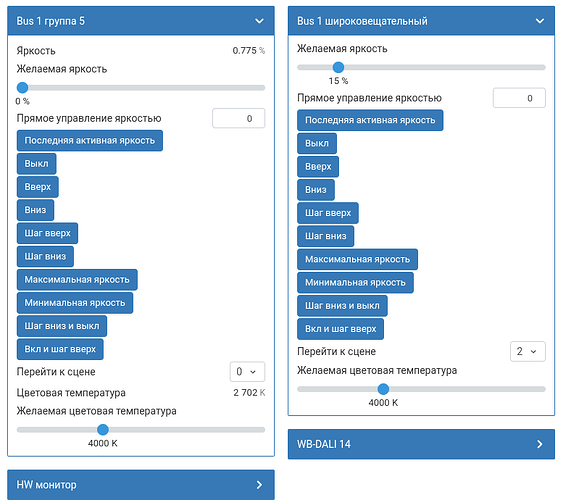 Bus 1 группа 5

Яркость 0.775 %

Желаемая яркость

0 %

Прямое управление яркостью 0

Последняя активная яркость

Выкл

Вверх

Вниз

Шаг вверх

Шаг вниз

Максимальная яркость

Минимальная яркость

Шаг вниз и выкл

Вкл и шаг вверх

Перейти к сцене 0

Цветовая температура 2 702 K

Желаемая цветовая температура

4000 K

HW монитор

Bus 1 широковещательный

Желаемая яркость

15 %

Прямое управление яркостью 0

Последняя активная яркость

Выкл

Вверх

Вниз

Шаг вверх

Шаг вниз

Максимальная яркость

Минимальная яркость

Шаг вниз и выкл

Вкл и шаг вверх

Перейти к сцене 2

Желаемая цветовая температура

4000 K

WB-DALI 14